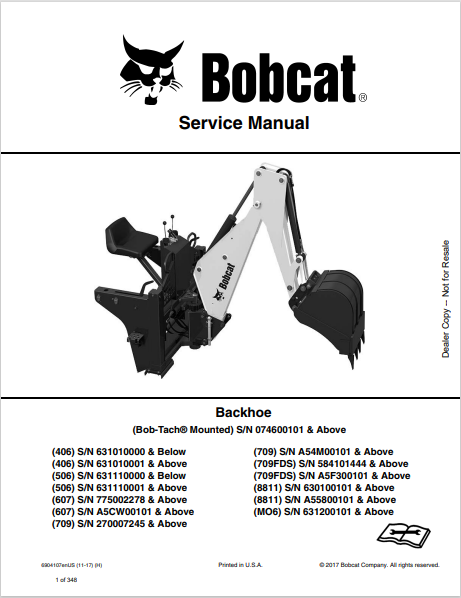 Bobcat®

Service Manual

Bobcat

Dealer Copy – Not for Resale

Backhoe

(Bob-Tach® Mounted) S/N 074600101 & Above

(406) S/N 631010000 & Below
(406) S/N 631010001 & Above
(506) S/N 631110000 & Below
(506) S/N 631110001 & Above
(607) S/N 775002278 & Above
(607) S/N A5CW00101 & Above
(709) S/N 270007245 & Above

(709) S/N A54M00101 & Above
(709FDS) S/N 584101444 & Above
(709FDS) S/N A5F300101 & Above
(8811) S/N 630100101 & Above
(8811) S/N A55800101 & Above
(MO6) S/N 631200101 & Above

6904107enUS (11-17) (H)

Printed in U.S.A.

© 2017 Bobcat Company. All rights reserved.

1 of 348